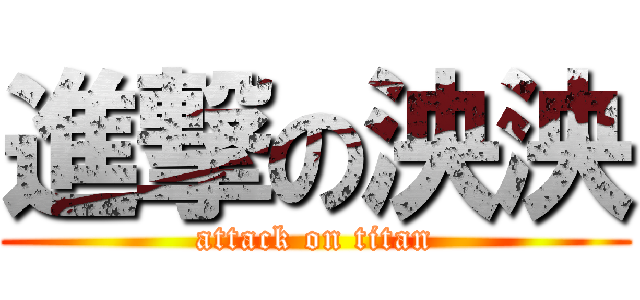 進撃の泱泱
attack on titan